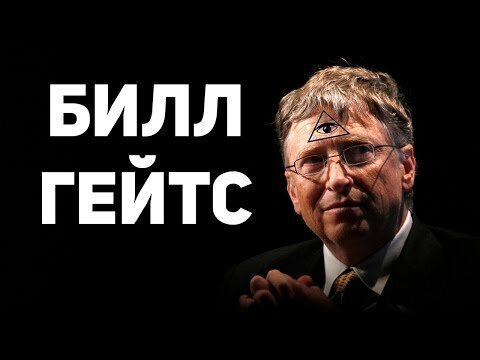 БИЛЛ
ГЕЙТС